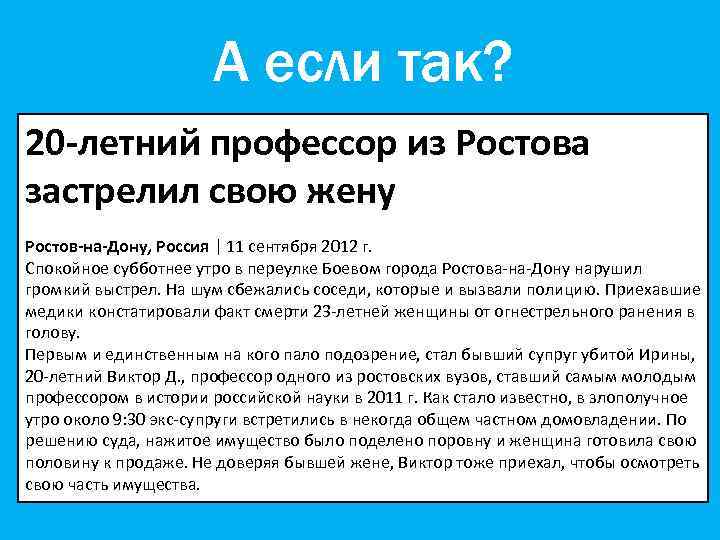 А если так?

20-летний профессор из Ростова застрелил свою жену

Ростов-на-Дону, Россия | 11 сентября 2012 г.
Спокойное субботнее утро в переулке Боевом города Ростова-на-Дону нарушил громкий выстрел. На шум сбежались соседи, которые и вызвали полицию. Приехавшие медики констатировали факт смерти 23-летней женщины от огнестрельного ранения в голову.

Первым и единственным на кого пало подозрение, стал бывший супруг убитой Ирины, 20-летний Виктор Д., профессор одного из ростовских вузов, ставший самым молодым профессором в истории российской науки в 2011 г. Как стало известно, в злополучное утро около 9:30 экс-супруги встретились в некогда общем частном домовладении. По решению суда, нажитое имущество было поделено поровну и женщина готовила свою половину к продаже. Не доверяя бывшей жене, Виктор тоже приехал, чтобы осмотреть свою часть имущества.